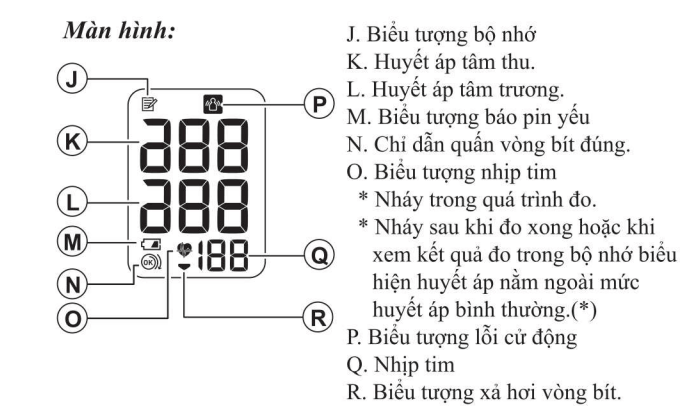 Màn hình:

J

K

L

M

N

O

P

Q

R

OK

J. Biểu tượng bộ nhớ
K. Huyết áp tâm thu.
L. Huyết áp tâm trương.
M. Biểu tượng báo pin yếu
N. Chỉ dẫn quấn vòng bít đúng.
O. Biểu tượng nhịp tim
* Nháy trong quá trình đo.
* Nháy sau khi đo xong hoặc khi xem kết quả đo trong bộ nhớ biểu hiện huyết áp nằm ngoài mức huyết áp bình thường.(*)
P. Biểu tượng lỗi cử động
Q. Nhịp tim
R. Biểu tượng xả hơi vòng bít.